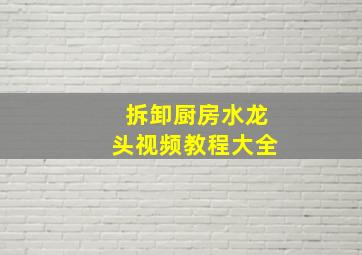 拆卸厨房水龙头视频教程大全